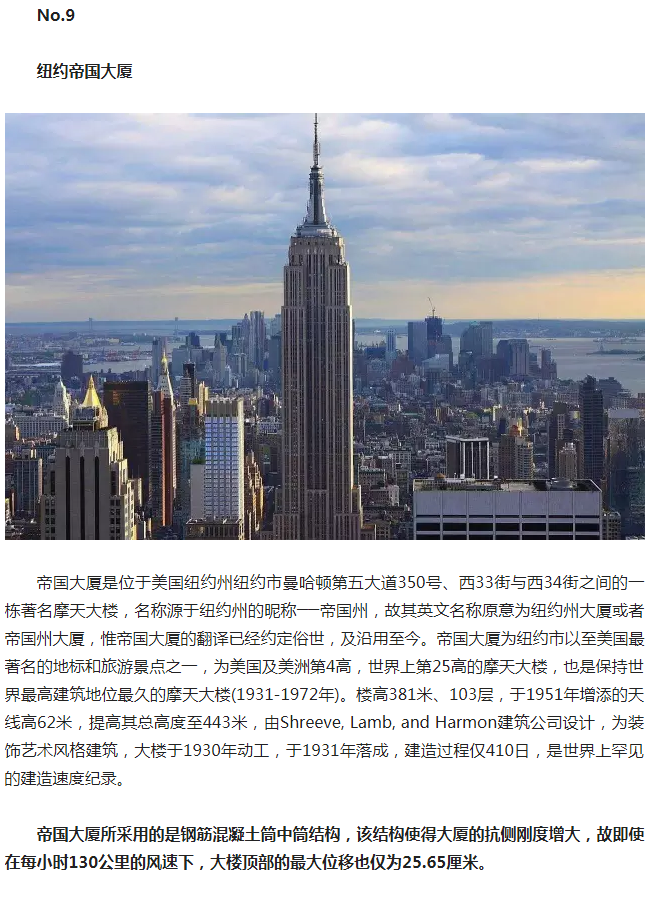 No.9

纽约帝国大厦

帝国大厦是位于美国纽约州纽约市曼哈顿第五大道350号、西33街与西34街之间的一栋著名摩天大楼，名称源于纽约州的昵称一帝国州，故其英文名称原意为纽约州大厦或者帝国州大厦，惟帝国大厦的翻译已经约定俗世，及沿用至今。帝国大厦为纽约市以至美国最著名的地标和旅游景点之一，为美国及美洲第4高，世界上第25高的摩天大楼，也是保持世界最高建筑地位最久的摩天大楼(1931-1972年)。楼高381米、103层，于1951年增添的天线高62米，提高其总高度至443米，由Shreeve, Lamb, and Harmon建筑公司设计，为装饰艺术风格建筑，大楼于1930年动工，于1931年落成，建造过程仅410日，是世界上罕见的建造速度纪录。

帝国大厦所采用的是钢筋混凝土筒中筒结构，该结构使得大厦的抗侧刚度增大，故即使在每小时130公里的风速下，大楼顶部的最大位移也仅为25.65厘米。